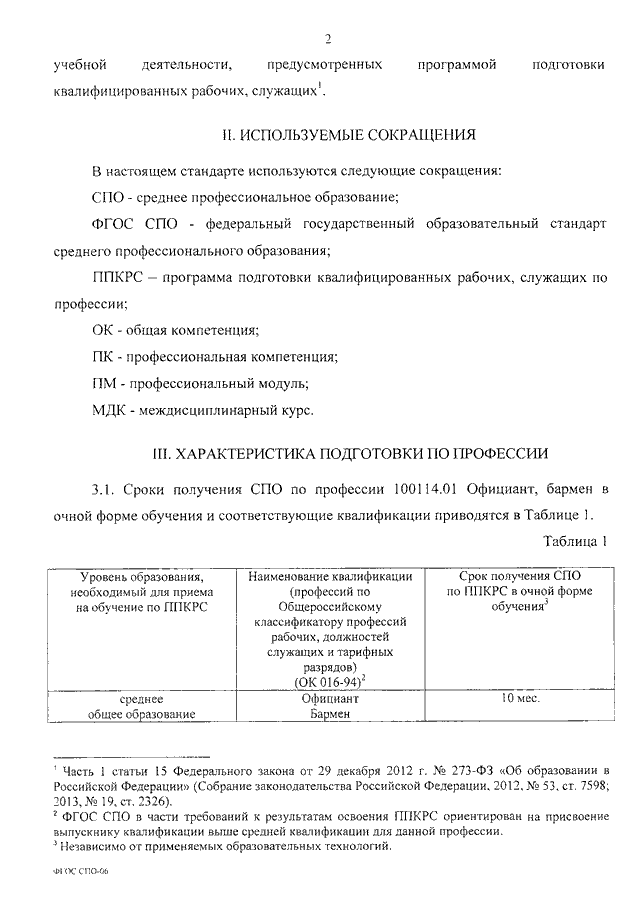 2

учебной деятельности, предусмотренных программой подготовки квалифицированных рабочих, служащих$^1$.

II. ИСПОЛЬЗУЕМЫЕ СОКРАЩЕНИЯ

В настоящем стандарте используются следующие сокращения:

СПО - среднее профессиональное образование;

ФГОС СПО - федеральный государственный образовательный стандарт среднего профессионального образования;

ППКРС – программа подготовки квалифицированных рабочих, служащих по профессии;

ОК - общая компетенция;

ПК - профессиональная компетенция;

ПМ - профессиональный модуль;

МДК - междисциплинарный курс.

III. ХАРАКТЕРИСТИКА ПОДГОТОВКИ ПО ПРОФЕССИИ

3.1. Сроки получения СПО по профессии 100114.01 Официант, бармен в очной форме обучения и соответствующие квалификации приводятся в Таблице 1.

Таблица 1

| Уровень образования, необходимый для приема на обучение по ППКРС | Наименование квалификации (профессий по Общероссийскому классификатору профессий рабочих, должностей служащих и тарифных разрядов) (ОК 016-94)$^2$ | Срок получения СПО по ППКРС в очной форме обучения$^3$ |
|---|---|---|
| среднее общее образование | Официант Бармен | 10 мес. |

$^1$ Часть 1 статьи 15 Федерального закона от 29 декабря 2012 г. № 273-ФЗ «Об образовании в Российской Федерации» (Собрание законодательства Российской Федерации, 2012, № 53, ст. 7598; 2013, № 19, ст. 2326).
$^2$ ФГОС СПО в части требований к результатам освоения ППКРС ориентирован на присвоение выпускнику квалификации выше средней квалификации для данной профессии.
$^3$ Независимо от применяемых образовательных технологий.

ФГОС СПО-06